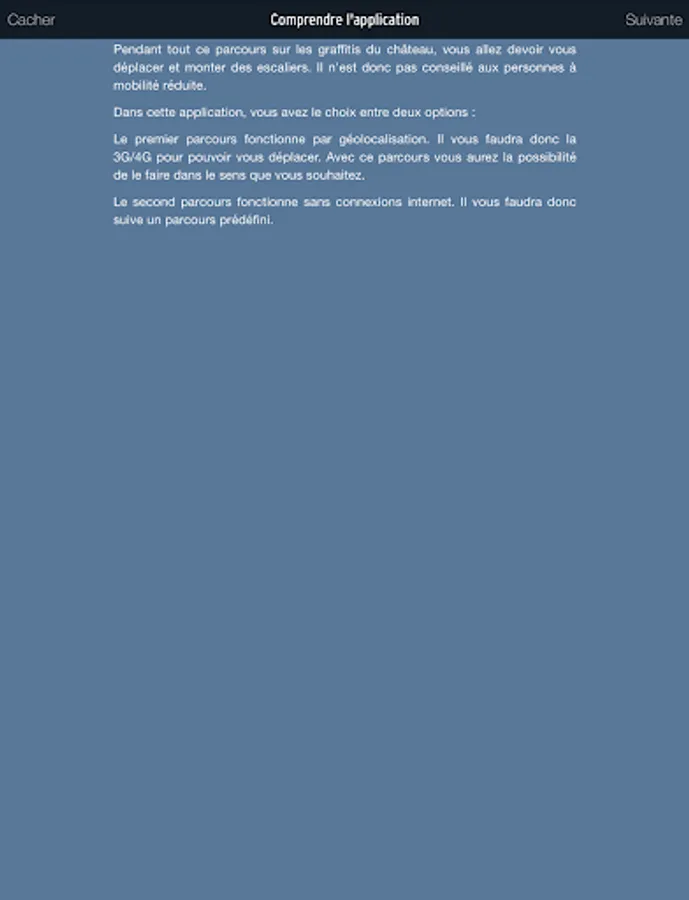 Cacher

Comprendre l'application

Suivante

Pendant tout ce parcours sur les graffitis du château, vous allez devoir vous déplacer et monter des escaliers. Il n'est donc pas conseillé aux personnes à mobilité réduite.

Dans cette application, vous avez le choix entre deux options :

Le premier parcours fonctionne par géolocalisation. Il vous faudra donc la 3G/4G pour pouvoir vous déplacer. Avec ce parcours vous aurez la possibilité de le faire dans le sens que vous souhaitez.

Le second parcours fonctionne sans connexions internet. Il vous faudra donc suive un parcours prédéfini.